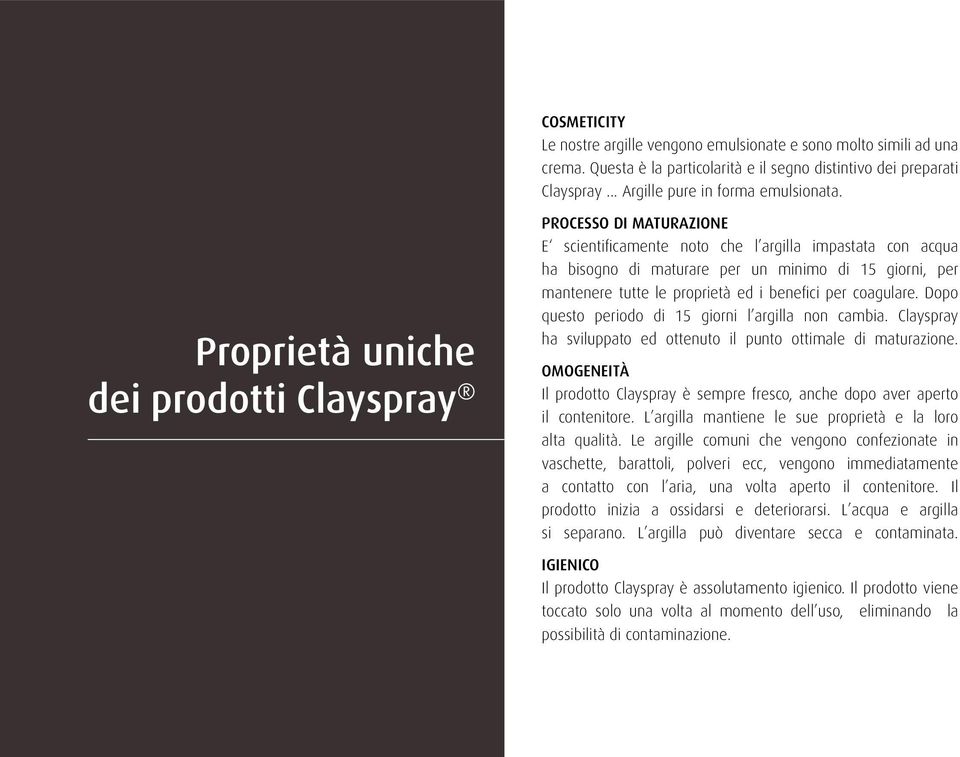 Proprietà uniche dei prodotti Clayspray®

COSMETICITY
Le nostre argille vengono emulsionate e sono molto simili ad una crema. Questa è la particolarità e il segno distintivo dei preparati Clayspray ... Argille pure in forma emulsionata.

PROCESSO DI MATURAZIONE
E' scientificamente noto che l'argilla impastata con acqua ha bisogno di maturare per un minimo di 15 giorni, per mantenere tutte le proprietà ed i benefici per coagulare. Dopo questo periodo di 15 giorni l'argilla non cambia. Clayspray ha sviluppato ed ottenuto il punto ottimale di maturazione.

OMOGENEITÀ
Il prodotto Clayspray è sempre fresco, anche dopo aver aperto il contenitore. L'argilla mantiene le sue proprietà e la loro alta qualità. Le argille comuni che vengono confezionate in vaschette, barattoli, polveri ecc, vengono immediatamente a contatto con l'aria, una volta aperto il contenitore. Il prodotto inizia a ossidarsi e deteriorarsi. L'acqua e argilla si separano. L'argilla può diventare secca e contaminata.

IGIENICO
Il prodotto Clayspray è assolutamento igienico. Il prodotto viene toccato solo una volta al momento dell'uso, eliminando la possibilità di contaminazione.